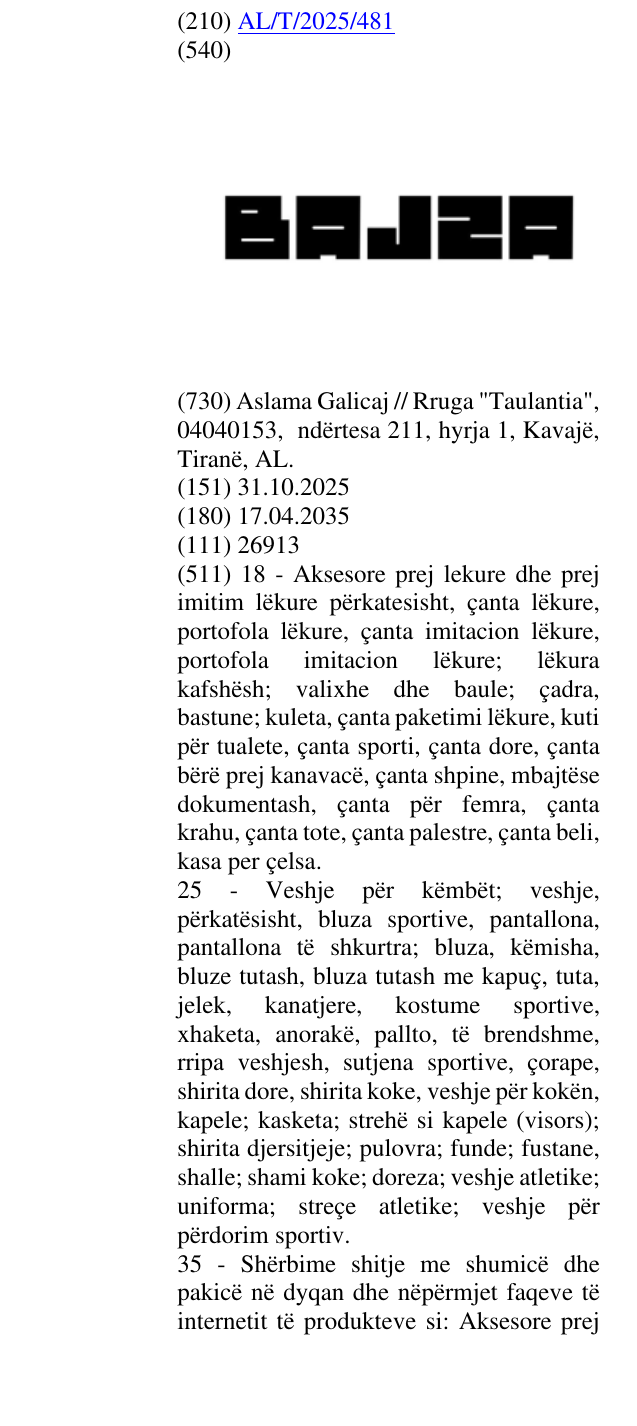 (210) AL/T/2025/481
(540)

BAJZA

(730) Aslama Galicaj // Rruga "Taulantia", 04040153, ndërtesa 211, hyrja 1, Kavajë, Tiranë, AL.
(151) 31.10.2025
(180) 17.04.2035
(111) 26913
(511) 18 - Aksesore prej lekure dhe prej imitim lëkure përkatesisht, çanta lëkure, portofola lëkure, çanta imitacion lëkure, portofola imitacion lëkure; lëkura kafshësh; valixhe dhe baule; çadra, bastune; kuleta, çanta paketimi lëkure, kuti për tualete, çanta sporti, çanta dore, çanta bërë prej kanavacë, çanta shpine, mbajtëse dokumentash, çanta për femra, çanta krahu, çanta tote, çanta palestre, çanta beli, kasa per çelsa.
25 - Veshje për këmbët; veshje, përkatësisht, bluza sportive, pantallona, pantallona të shkurtra; bluza, këmisha, bluze tutash, bluza tutash me kapuç, tuta, jelek, kanatjere, kostume sportive, xhaketa, anorakë, pallto, të brendshme, rripa veshjesh, sutjena sportive, çorape, shirita dore, shirita koke, veshje për kokën, kapele; kasketa; strehë si kapele (visors); shirita djersitjeje; pulovra; funde; fustane, shalle; shami koke; doreza; veshje atletike; uniforma; streçe atletike; veshje për përdorim sportiv.
35 - Shërbime shitje me shumicë dhe pakicë në dyqan dhe nëpërmjet faqeve të internetit të produkteve si: Aksesore prej